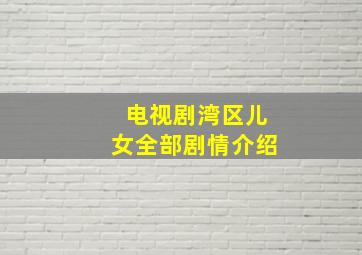 电视剧湾区儿女全部剧情介绍